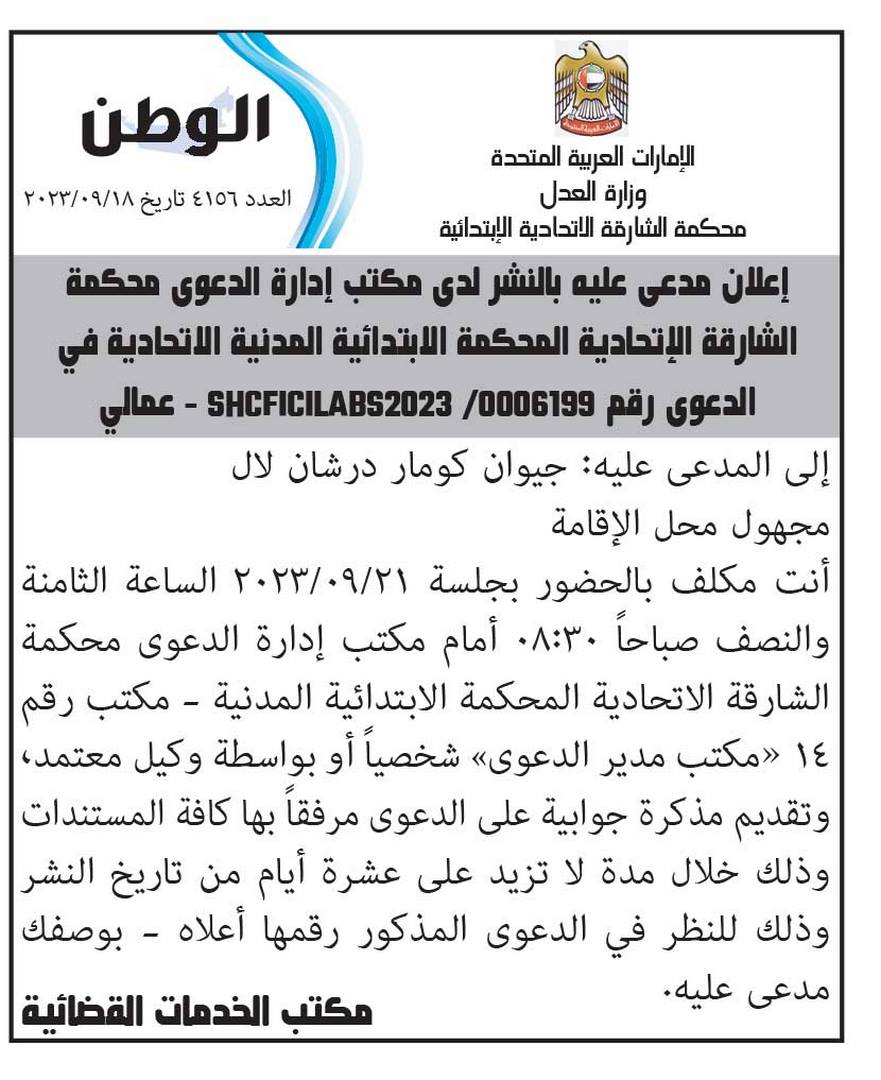 الإمارات العربية المتحدة
وزارة العدل
محكمة الشارقة الاتحادية الإبتدائية

الوطن
العدد ٤١٥٦ تاريخ ٢٠٢٣/٠٩/١٨

إعلان مدعى عليه بالنشر لدى مكتب إدارة الدعوى محكمة الشارقة الإتحادية المحكمة الابتدائية المدنية الاتحادية في الدعوى رقم SHCFICILABS2023 /0006199 - عمالي

إلى المدعى عليه: جيوان كومار درشان لال
مجهول محل الإقامة
أنت مكلف بالحضور بجلسة ٢٠٢٣/٠٩/٢١ الساعة الثامنة والنصف صباحاً ٠٨:٣٠ أمام مكتب إدارة الدعوى محكمة الشارقة الاتحادية المحكمة الابتدائية المدنية - مكتب رقم ١٤ «مكتب مدير الدعوى» شخصياً أو بواسطة وكيل معتمد، وتقديم مذكرة جوابية على الدعوى مرفقاً بها كافة المستندات وذلك خلال مدة لا تزيد على عشرة أيام من تاريخ النشر وذلك للنظر في الدعوى المذكور رقمها أعلاه - بوصفك مدعى عليه.

مكتب الخدمات القضائية